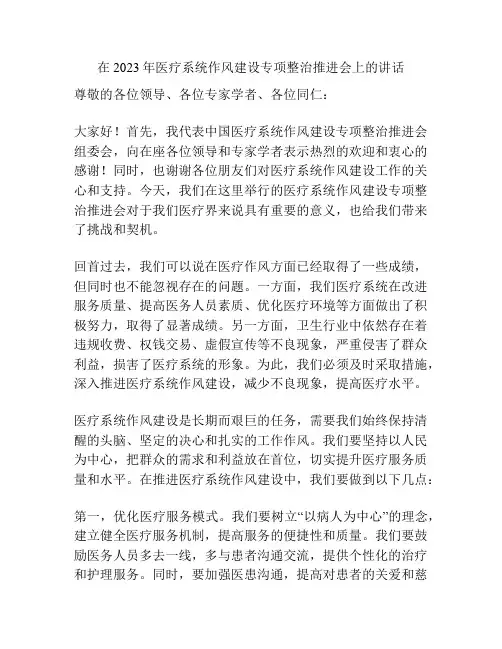 在 2023 年医疗系统作风建设专项整治推进会上的讲话

尊敬的各位领导、各位专家学者、各位同仁：

大家好！首先，我代表中国医疗系统作风建设专项整治推进会组委会，向在座各位领导和专家学者表示热烈的欢迎和衷心的感谢！同时，也谢谢各位朋友们对医疗系统作风建设工作的关心和支持。今天，我们在这里举行的医疗系统作风建设专项整治推进会对于我们医疗界来说具有重要的意义，也给我们带来了挑战和契机。

回首过去，我们可以说在医疗作风方面已经取得了一些成绩，但同时也不能忽视存在的问题。一方面，我们医疗系统在改进服务质量、提高医务人员素质、优化医疗环境等方面做出了积极努力，取得了显著成绩。另一方面，卫生行业中依然存在着违规收费、权钱交易、虚假宣传等不良现象，严重侵害了群众利益，损害了医疗系统的形象。为此，我们必须及时采取措施，深入推进医疗系统作风建设，减少不良现象，提高医疗水平。

医疗系统作风建设是长期而艰巨的任务，需要我们始终保持清醒的头脑、坚定的决心和扎实的工作作风。我们要坚持以人民为中心，把群众的需求和利益放在首位，切实提升医疗服务质量和水平。在推进医疗系统作风建设中，我们要做到以下几点：

第一，优化医疗服务模式。我们要树立“以病人为中心”的理念，建立健全医疗服务机制，提高服务的便捷性和质量。我们要鼓励医务人员多去一线，多与患者沟通交流，提供个性化的治疗和护理服务。同时，要加强医患沟通，提高对患者的关爱和慈